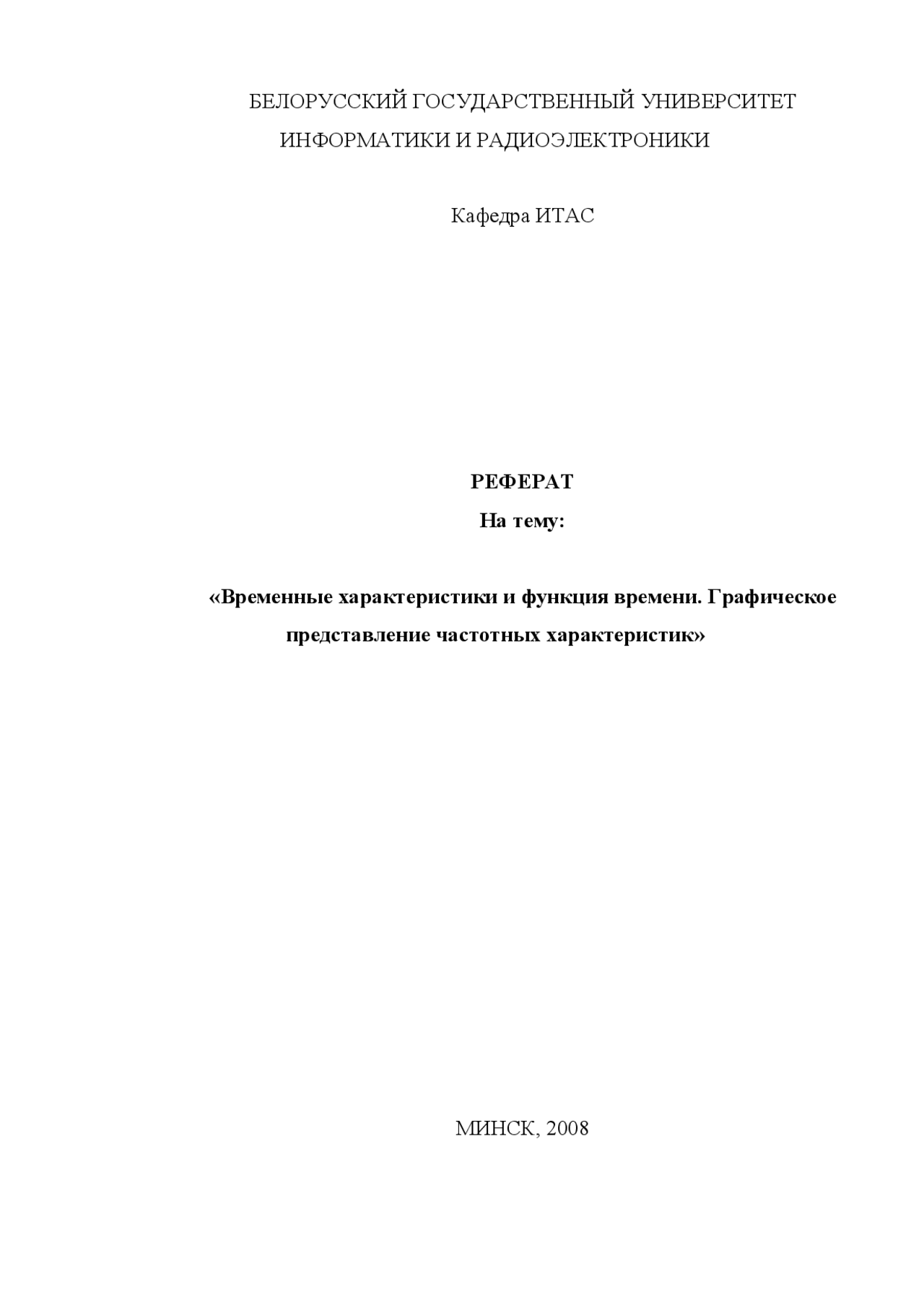 БЕЛОРУССКИЙ ГОСУДАРСТВЕННЫЙ УНИВЕРСИТЕТ ИНФОРМАТИКИ И РАДИОЭЛЕКТРОНИКИ

Кафедра ИТАС

РЕФЕРАТ

На тему:

«Временные характеристики и функция времени. Графическое представление частотных характеристик»

МИНСК, 2008